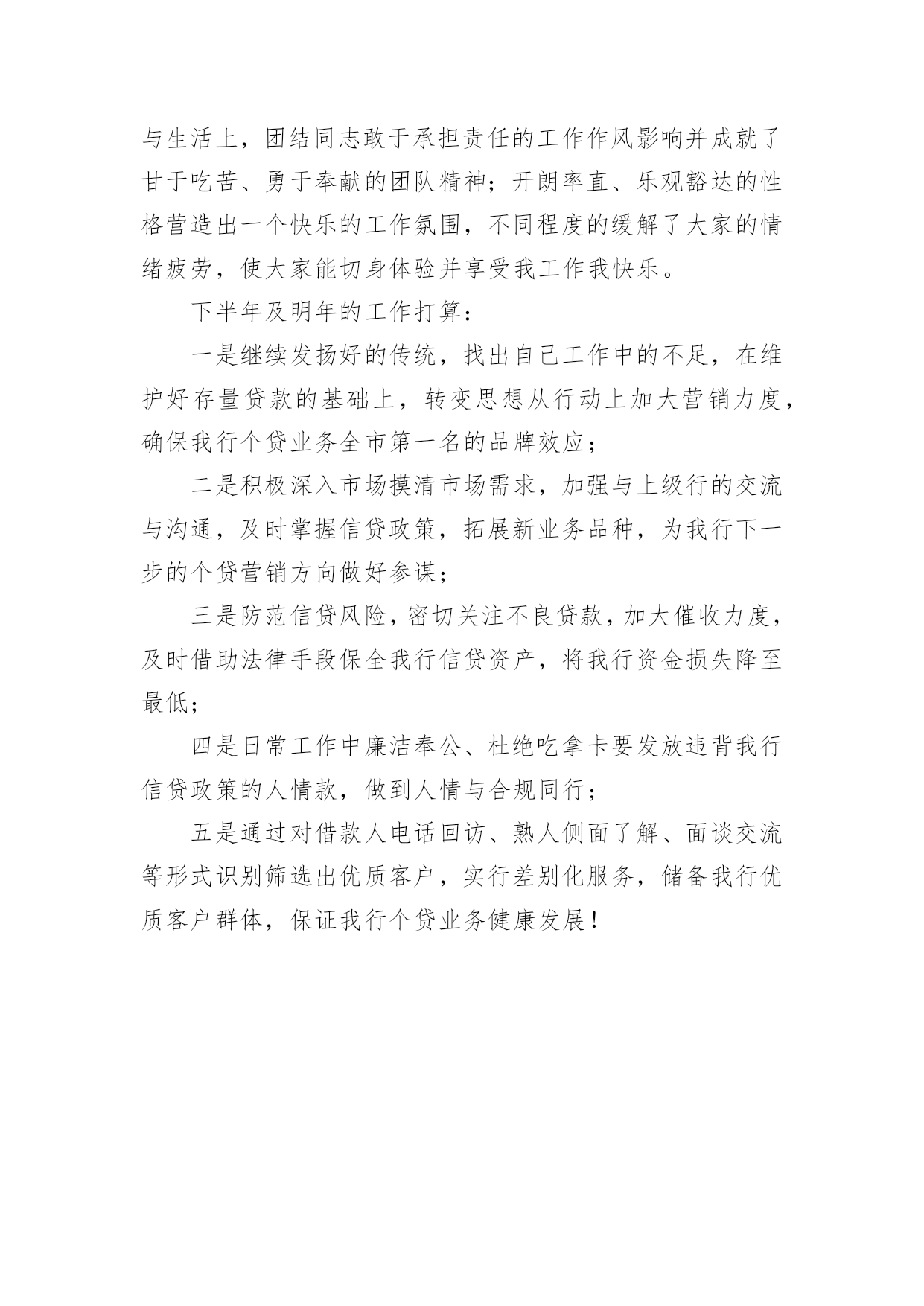 与生活上，团结同志敢于承担责任的工作作风影响并成就了甘于吃苦、勇于奉献的团队精神；开朗率直、乐观豁达的性格营造出一个快乐的工作氛围，不同程度的缓解了大家的情绪疲劳，使大家能切身体验并享受我工作我快乐。

下半年及明年的工作打算：

一是继续发扬好的传统，找出自己工作中的不足，在维护好存量贷款的基础上，转变思想从行动上加大营销力度，确保我行个贷业务全市第一名的品牌效应；

二是积极深入市场摸清市场需求，加强与上级行的交流与沟通，及时掌握信贷政策，拓展新业务品种，为我行下一步的个贷营销方向做好参谋；

三是防范信贷风险，密切关注不良贷款，加大催收力度，及时借助法律手段保全我行信贷资产，将我行资金损失降至最低；

四是日常工作中廉洁奉公、杜绝吃拿卡要发放违背我行信贷政策的人情款，做到人情与合规同行；

五是通过对借款人电话回访、熟人侧面了解、面谈交流等形式识别筛选出优质客户，实行差别化服务，储备我行优质客户群体，保证我行个贷业务健康发展！